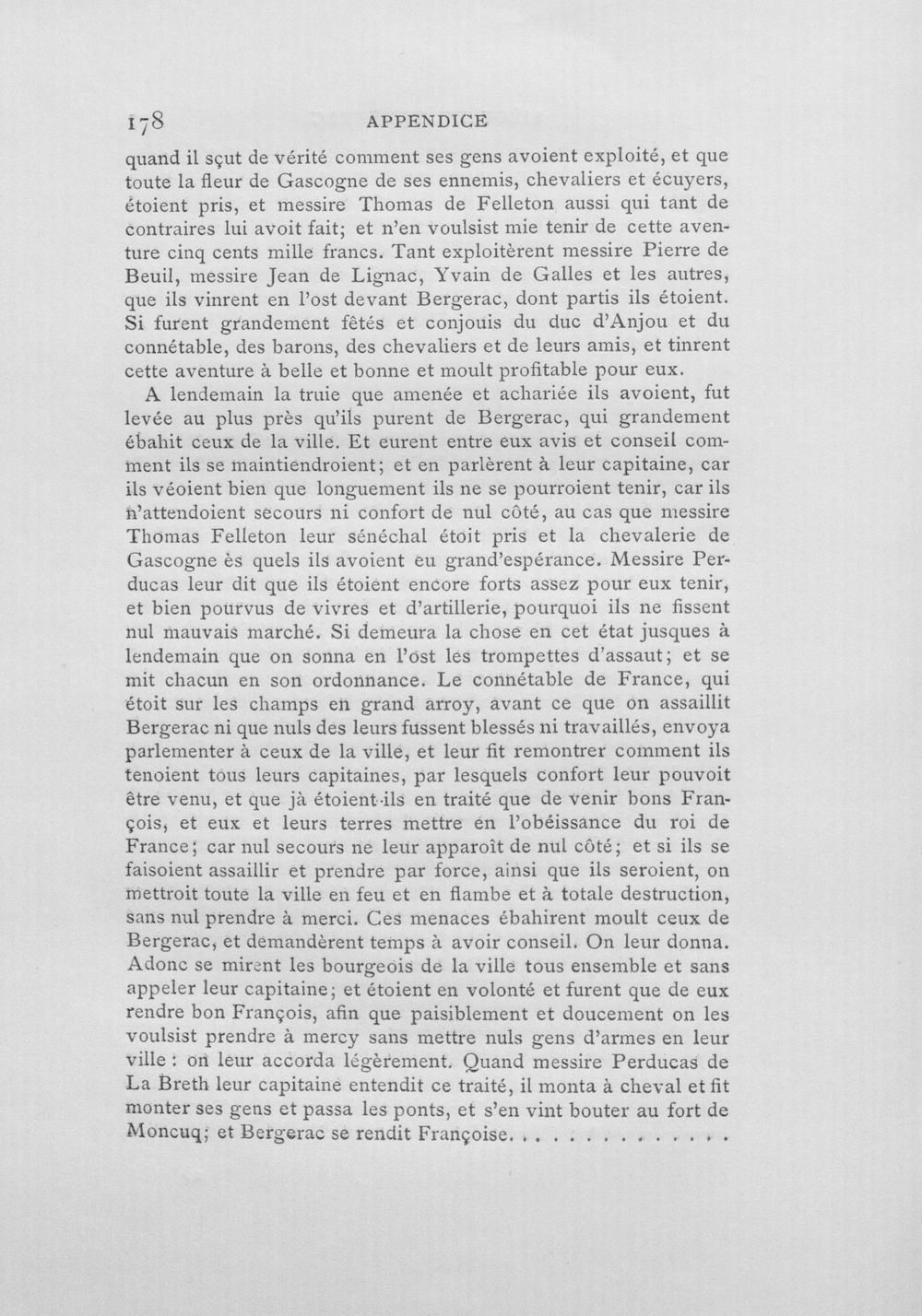 178 APPENDICE

quand il sçut de vérité comment ses gens avoient exploité, et que toute la fleur de Gascogne de ses ennemis, chevaliers et écuyers, étoient pris, et messire Thomas de Felleton aussi qui tant de contraires lui avoit fait; et n'en voulsist mie tenir de cette aventure cinq cents mille francs. Tant exploitèrent messire Pierre de Beuil, messire Jean de Lignac, Yvain de Galles et les autres, que ils vinrent en l'ost devant Bergerac, dont partis ils étoient. Si furent grandement fêtés et conjouis du duc d'Anjou et du connétable, des barons, des chevaliers et de leurs amis, et tinrent cette aventure à belle et bonne et moult profitable pour eux.

A lendemain la truie que amenée et achariée ils avoient, fut levée au plus près qu'ils purent de Bergerac, qui grandement ébahit ceux de la ville. Et eurent entre eux avis et conseil comment ils se maintiendroient; et en parlèrent à leur capitaine, car ils véoient bien que longuement ils ne se pourroient tenir, car ils n'attendoient secours ni confort de nul côté, au cas que messire Thomas Felleton leur sénéchal étoit pris et la chevalerie de Gascogne ès quels ils avoient eu grand'espérance. Messire Perducas leur dit que ils étoient encore forts assez pour eux tenir, et bien pourvus de vivres et d'artillerie, pourquoi ils ne fissent nul mauvais marché. Si demeura la chose en cet état jusques à lendemain que on sonna en l'ost les trompettes d'assaut; et se mit chacun en son ordonnance. Le connétable de France, qui étoit sur les champs en grand arroy, avant ce que on assaillit Bergerac ni que nuls des leurs fussent blessés ni travaillés, envoya parlementer à ceux de la ville, et leur fit remontrer comment ils tenoient tous leurs capitaines, par lesquels confort leur pouvoit être venu, et que jà étoient-ils en traité que de venir bons François, et eux et leurs terres mettre en l'obéissance du roi de France; car nul secours ne leur apparoît de nul côté; et si ils se faisoient assaillir et prendre par force, ainsi que ils seroient, on mettroit toute la ville en feu et en flambe et à totale destruction, sans nul prendre à merci. Ces menaces ébahirent moult ceux de Bergerac, et demandèrent temps à avoir conseil. On leur donna. Adonc se mirent les bourgeois de la ville tous ensemble et sans appeler leur capitaine; et étoient en volonté et furent que de eux rendre bon François, afin que paisiblement et doucement on les voulsist prendre à mercy sans mettre nuls gens d'armes en leur ville : on leur accorda légèrement. Quand messire Perducas de La Breth leur capitaine entendit ce traité, il monta à cheval et fit monter ses gens et passa les ponts, et s'en vint bouter au fort de Moncuq; et Bergerac se rendit Françoise.